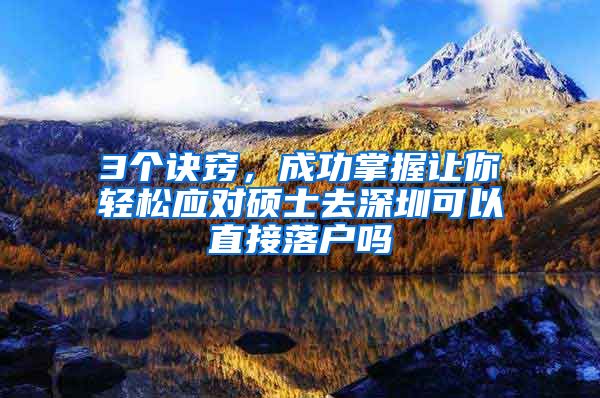 3个诀窍，成功掌握让你轻松应对硕士去深圳可以直接落户吗